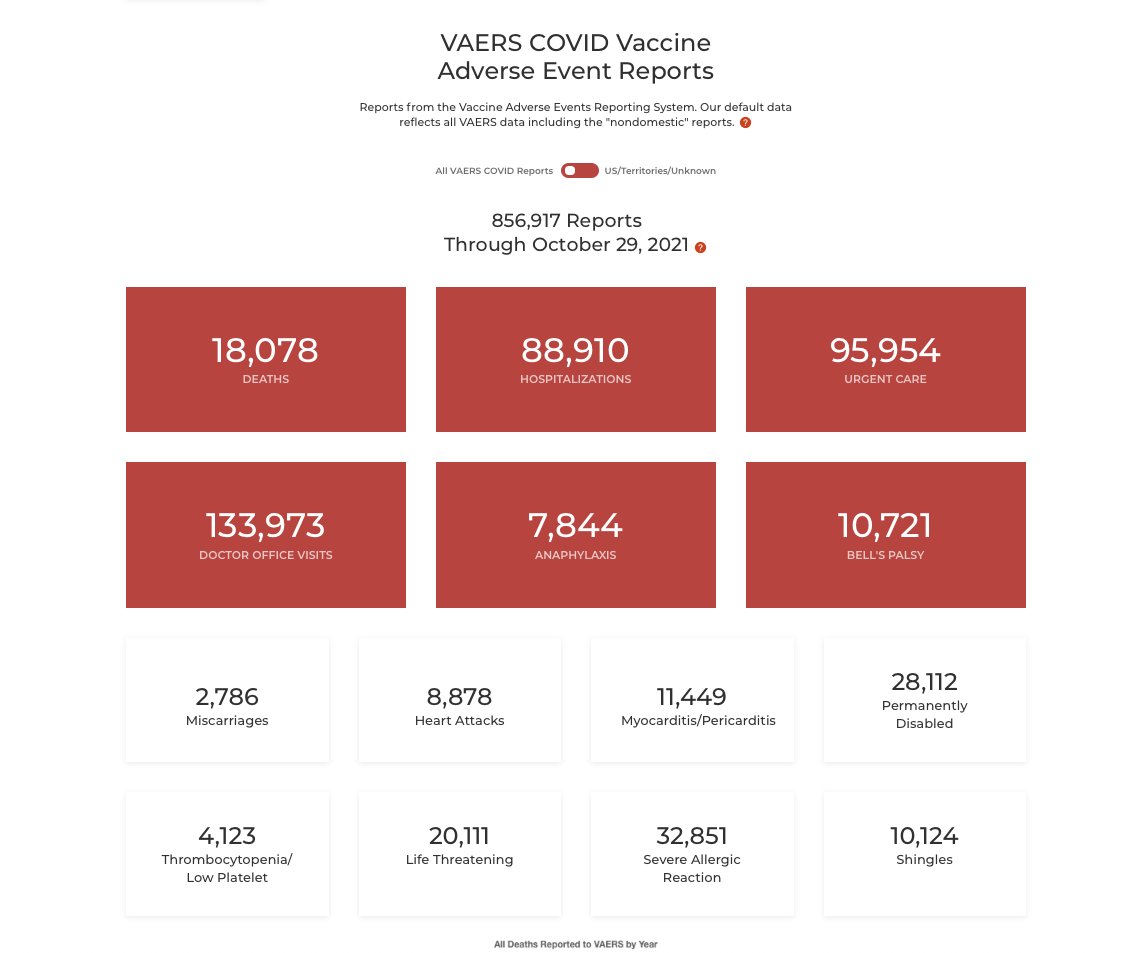 VAERS COVID Vaccine Adverse Event Reports

Reports from the Vaccine Adverse Events Reporting System. Our default data reflects all VAERS data including the "nondomestic" reports. ?

All VAERS COVID Reports US/Territories/Unknown

856,917 Reports
Through October 29, 2021 ?

18,078
DEATHS

88,910
HOSPITALIZATIONS

95,954
URGENT CARE

133,973
DOCTOR OFFICE VISITS

7,844
ANAPHYLAXIS

10,721
BELL'S PALSY

2,786
Miscarriages

8,878
Heart Attacks

11,449
Myocarditis/Pericarditis

28,112
Permanently Disabled

4,123
Thrombocytopenia/ Low Platelet

20,111
Life Threatening

32,851
Severe Allergic Reaction

10,124
Shingles

All Deaths Reported to VAERS by Year